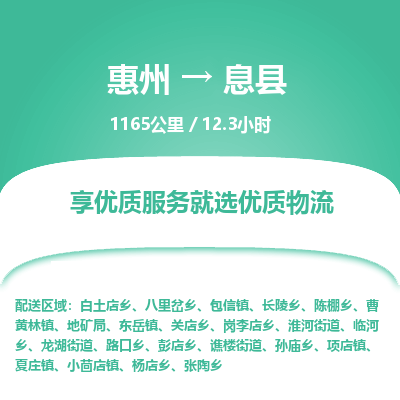 惠州 → 息县

1165公里 / 12.3小时

享优质服务就选优质物流

配送区域：白土店乡、八里岔乡、包信镇、长陵乡、陈棚乡、曹黄林镇、地矿局、东岳镇、关店乡、岗李店乡、淮河街道、临河乡、龙湖街道、路口乡、彭店乡、谯楼街道、孙庙乡、项店镇、夏庄镇、小茴店镇、杨店乡、张陶乡